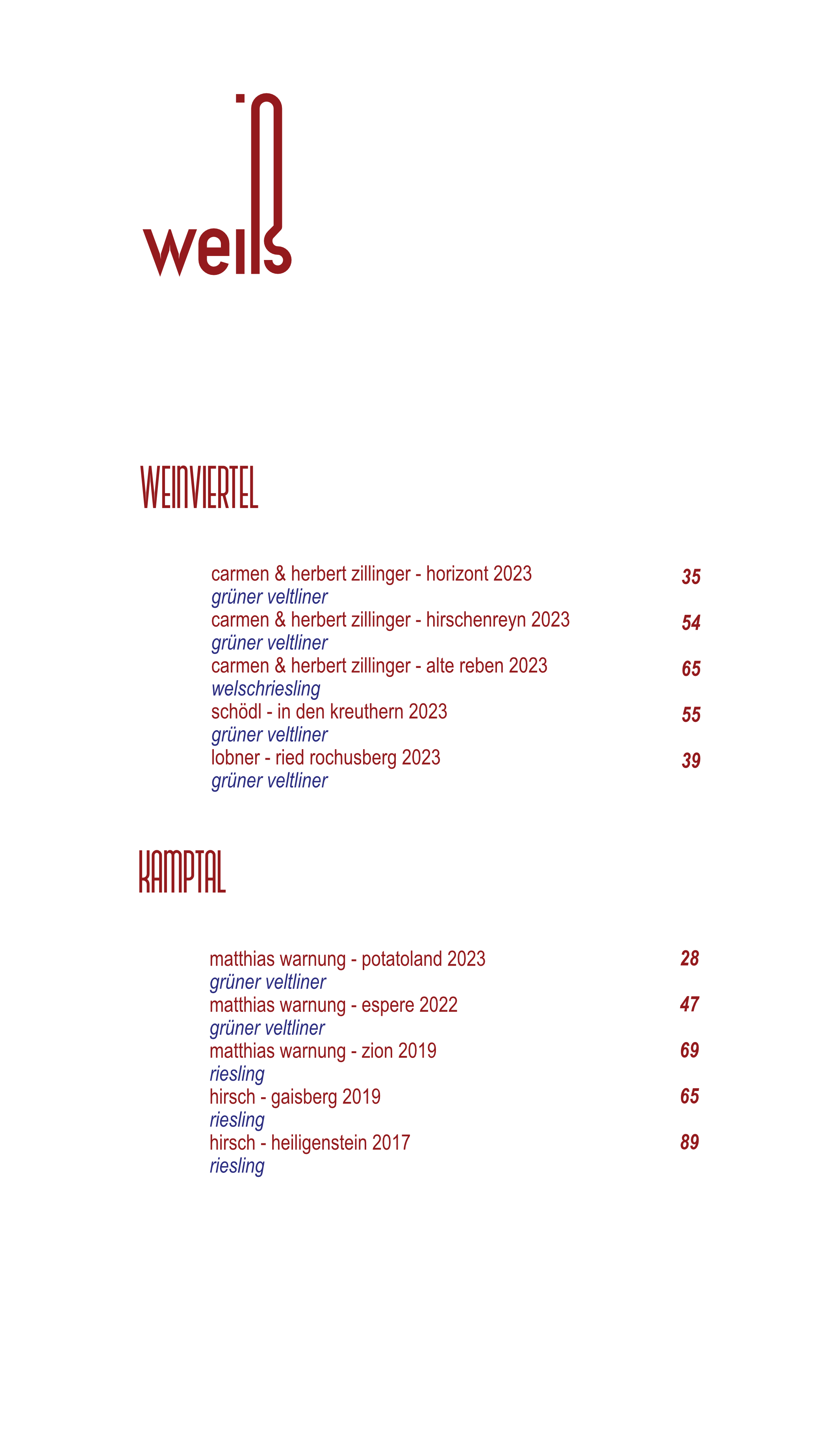 weiß

WEINVIERTEL

carmen & herbert zillinger - horizont 2023 35
grüner veltliner
carmen & herbert zillinger - hirschenreyn 2023 54
grüner veltliner
carmen & herbert zillinger - alte reben 2023 65
welschriesling
schödl - in den kreuthern 2023 55
grüner veltliner
lobner - ried rochusberg 2023 39
grüner veltliner

KAMPTAL

matthias warnung - potatoland 2023 28
grüner veltliner
matthias warnung - espere 2022 47
grüner veltliner
matthias warnung - zion 2019 69
riesling
hirsch - gaisberg 2019 65
riesling
hirsch - heiligenstein 2017 89
riesling